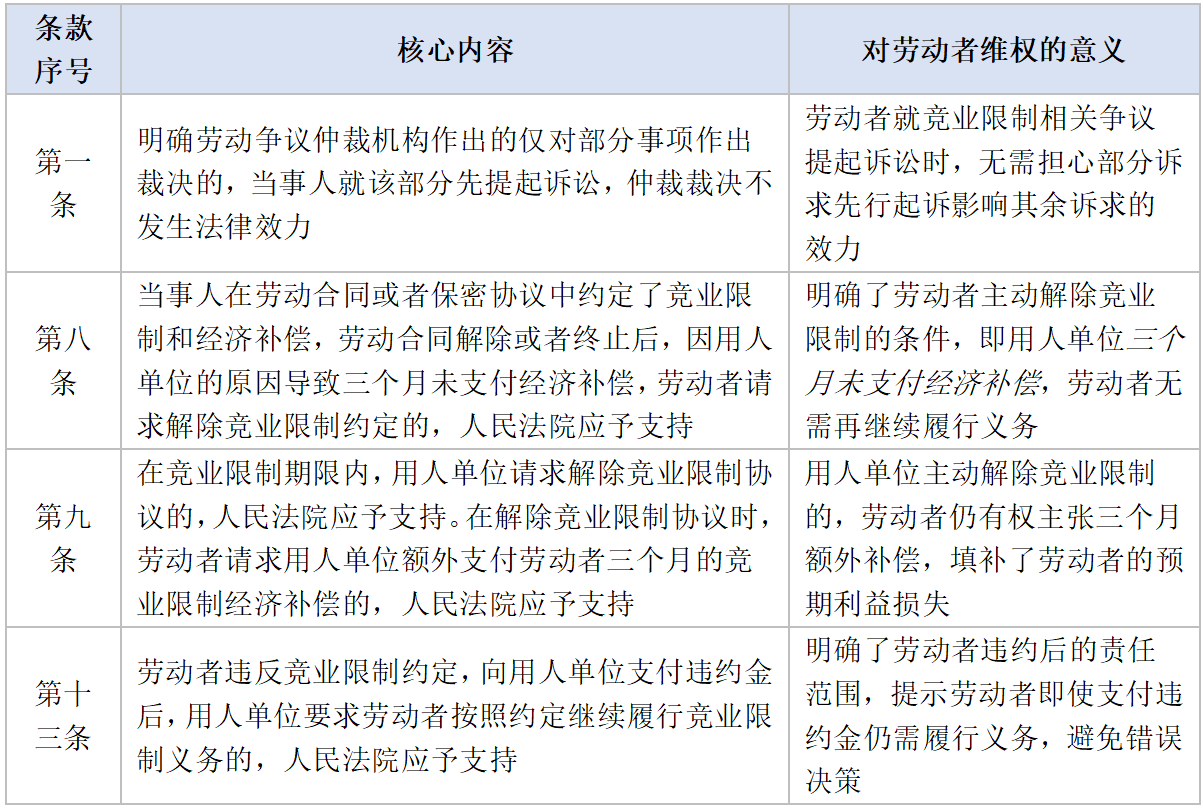 | 条款序号 | 核心内容 | 对劳动者维权的意义 |
|---|---|---|
| 第一条 | 明确劳动争议仲裁机构作出的仅对部分事项作出裁决的，当事人就该部分先提起诉讼，仲裁裁决不发生法律效力 | 劳动者就竞业限制相关争议提起诉讼时，无需担心部分诉求先行起诉影响其余诉求的效力 |
| 第八条 | 当事人在劳动合同或者保密协议中约定了竞业限制和经济补偿，劳动合同解除或者终止后，因用人单位的原因导致三个月未支付经济补偿，劳动者请求解除竞业限制约定的，人民法院应予支持 | 明确了劳动者主动解除竞业限制的条件，即用人单位三个月未支付经济补偿，劳动者无需再继续履行义务 |
| 第九条 | 在竞业限制期限内，用人单位请求解除竞业限制协议的，人民法院应予支持。在解除竞业限制协议时，劳动者请求用人单位额外支付劳动者三个月的竞业限制经济补偿的，人民法院应予支持 | 用人单位主动解除竞业限制的，劳动者仍有权主张三个月额外补偿，填补了劳动者的预期利益损失 |
| 第十三条 | 劳动者违反竞业限制约定，向用人单位支付违约金后，用人单位要求劳动者按照约定继续履行竞业限制义务的，人民法院应予支持 | 明确了劳动者违约后的责任范围，提示劳动者即使支付违约金仍需履行义务，避免错误决策 |